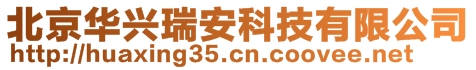 北京华兴瑞安科技有限公司
http://huaxing35.cn.coovee.net